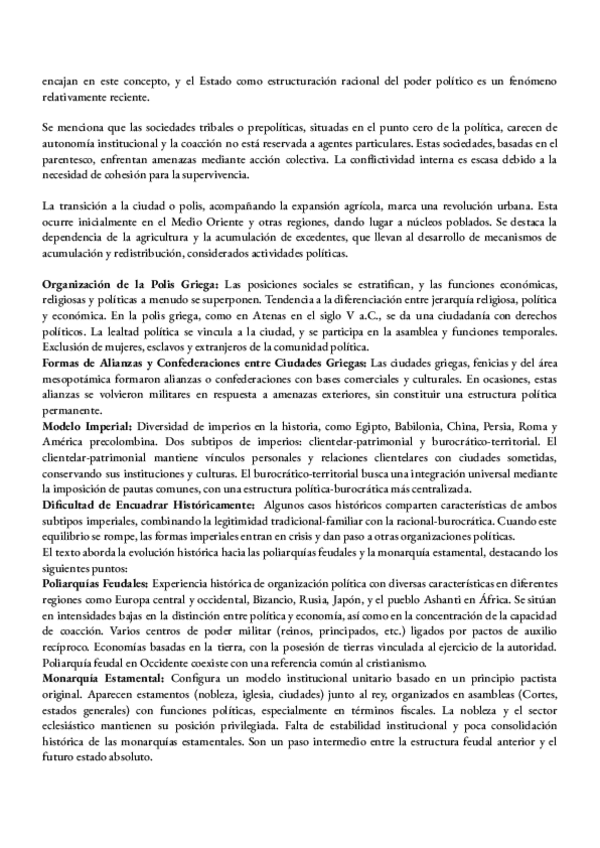 encajan en este concepto, y el Estado como estructuración racional del poder político es un fenómeno relativamente reciente.

Se menciona que las sociedades tribales o prepolíticas, situadas en el punto cero de la política, carecen de autonomía institucional y la coacción no está reservada a agentes particulares. Estas sociedades, basadas en el parentesco, enfrentan amenazas mediante acción colectiva. La conflictividad interna es escasa debido a la necesidad de cohesión para la supervivencia.

La transición a la ciudad o polis, acompañando la expansión agrícola, marca una revolución urbana. Esta ocurre inicialmente en el Medio Oriente y otras regiones, dando lugar a núcleos poblados. Se destaca la dependencia de la agricultura y la acumulación de excedentes, que llevan al desarrollo de mecanismos de acumulación y redistribución, considerados actividades políticas.

Organización de la Polis Griega: Las posiciones sociales se estratifican, y las funciones económicas, religiosas y políticas a menudo se superponen. Tendencia a la diferenciación entre jerarquía religiosa, política y económica. En la polis griega, como en Atenas en el siglo V a.C., se da una ciudadanía con derechos políticos. La lealtad política se vincula a la ciudad, y se participa en la asamblea y funciones temporales. Exclusión de mujeres, esclavos y extranjeros de la comunidad política.
Formas de Alianzas y Confederaciones entre Ciudades Griegas: Las ciudades griegas, fenicias y del área mesopotámica formaron alianzas o confederaciones con bases comerciales y culturales. En ocasiones, estas alianzas se volvieron militares en respuesta a amenazas exteriores, sin constituir una estructura política permanente.
Modelo Imperial: Diversidad de imperios en la historia, como Egipto, Babilonia, China, Persia, Roma y América precolombina. Dos subtipos de imperios: clientelar-patrimonial y burocrático-territorial. El clientelar-patrimonial mantiene vínculos personales y relaciones clientelares con ciudades sometidas, conservando sus instituciones y culturas. El burocrático-territorial busca una integración universal mediante la imposición de pautas comunes, con una estructura política-burocrática más centralizada.
Dificultad de Encuadrar Históricamente: Algunos casos históricos comparten características de ambos subtipos imperiales, combinando la legitimidad tradicional-familiar con la racional-burocrática. Cuando este equilibrio se rompe, las formas imperiales entran en crisis y dan paso a otras organizaciones políticas.
El texto aborda la evolución histórica hacia las poliarquías feudales y la monarquía estamental, destacando los siguientes puntos:
Poliarquías Feudales: Experiencia histórica de organización política con diversas características en diferentes regiones como Europa central y occidental, Bizancio, Rusia, Japón, y el pueblo Ashanti en África. Se sitúan en intensidades bajas en la distinción entre política y economía, así como en la concentración de la capacidad de coacción. Varios centros de poder militar (reinos, principados, etc.) ligados por pactos de auxilio recíproco. Economías basadas en la tierra, con la posesión de tierras vinculada al ejercicio de la autoridad. Poliarquía feudal en Occidente coexiste con una referencia común al cristianismo.
Monarquía Estamental: Configura un modelo institucional unitario basado en un principio pactista original. Aparecen estamentos (nobleza, iglesia, ciudades) junto al rey, organizados en asambleas (Cortes, estados generales) con funciones políticas, especialmente en términos fiscales. La nobleza y el sector eclesiástico mantienen su posición privilegiada. Falta de estabilidad institucional y poca consolidación histórica de las monarquías estamentales. Son un paso intermedio entre la estructura feudal anterior y el futuro estado absoluto.